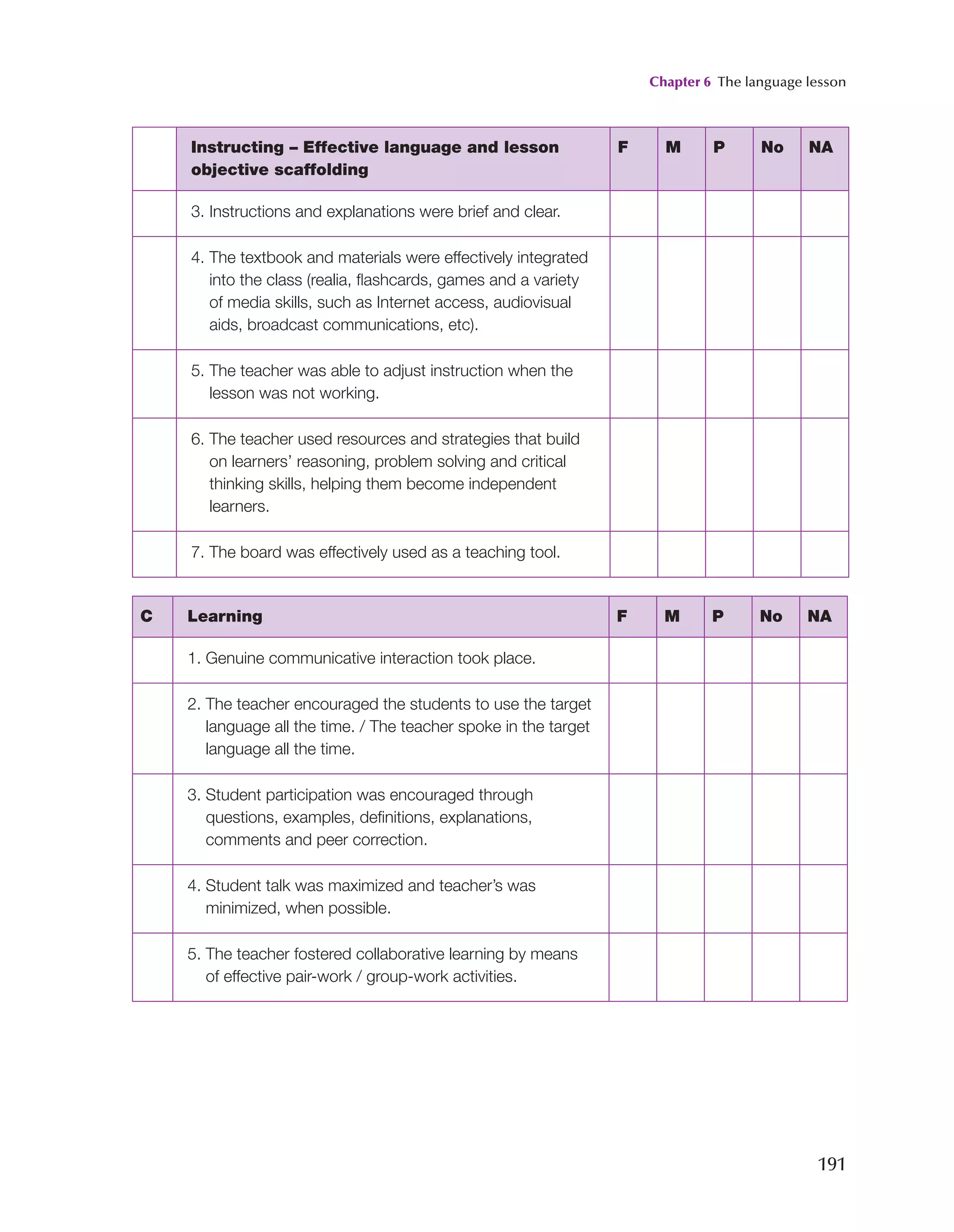 Chapter 6 The language lesson

| | Instructing – Effective language and lesson objective scaffolding | F | M | P | No | NA |
|---|---|---|---|---|---|---|
| | 3. Instructions and explanations were brief and clear. | | | | | |
| | 4. The textbook and materials were effectively integrated into the class (realia, flashcards, games and a variety of media skills, such as Internet access, audiovisual aids, broadcast communications, etc). | | | | | |
| | 5. The teacher was able to adjust instruction when the lesson was not working. | | | | | |
| | 6. The teacher used resources and strategies that build on learners' reasoning, problem solving and critical thinking skills, helping them become independent learners. | | | | | |
| | 7. The board was effectively used as a teaching tool. | | | | | |

| C | Learning | F | M | P | No | NA |
|---|---|---|---|---|---|---|
| | 1. Genuine communicative interaction took place. | | | | | |
| | 2. The teacher encouraged the students to use the target language all the time. / The teacher spoke in the target language all the time. | | | | | |
| | 3. Student participation was encouraged through questions, examples, definitions, explanations, comments and peer correction. | | | | | |
| | 4. Student talk was maximized and teacher's was minimized, when possible. | | | | | |
| | 5. The teacher fostered collaborative learning by means of effective pair-work / group-work activities. | | | | | |

191